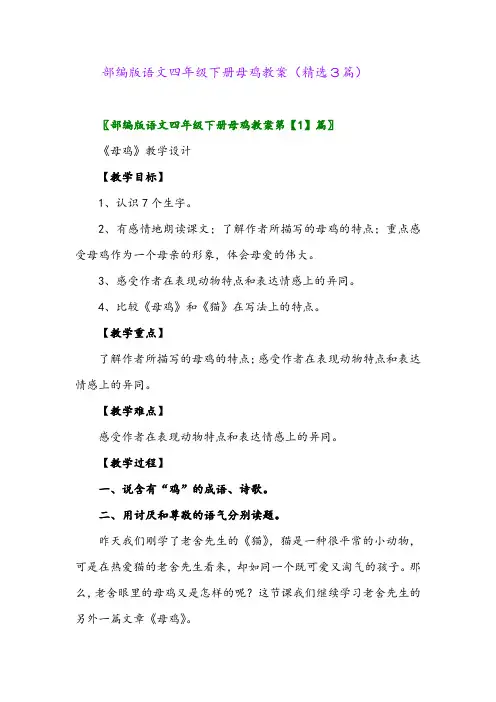 部编版语文四年级下册母鸡教案（精选3篇）

〖部编版语文四年级下册母鸡教案第【1】篇〗

《母鸡》教学设计

【教学目标】

1、认识7个生字。

2、有感情地朗读课文；了解作者所描写的母鸡的特点；重点感受母鸡作为一个母亲的形象，体会母爱的伟大。

3、感受作者在表现动物特点和表达情感上的异同。

4、比较《母鸡》和《猫》在写法上的特点。

【教学重点】

了解作者所描写的母鸡的特点；感受作者在表现动物特点和表达情感上的异同。

【教学难点】

感受作者在表现动物特点和表达情感上的异同。

【教学过程】

一、说含有“鸡”的成语、诗歌。

二、用讨厌和尊敬的语气分别读题。

昨天我们刚学了老舍先生的《猫》，猫是一种很平常的小动物，可是在热爱猫的老舍先生看来，却如同一个既可爱又淘气的孩子。那么，老舍眼里的母鸡又是怎样的呢？这节课我们继续学习老舍先生的另外一篇文章《母鸡》。